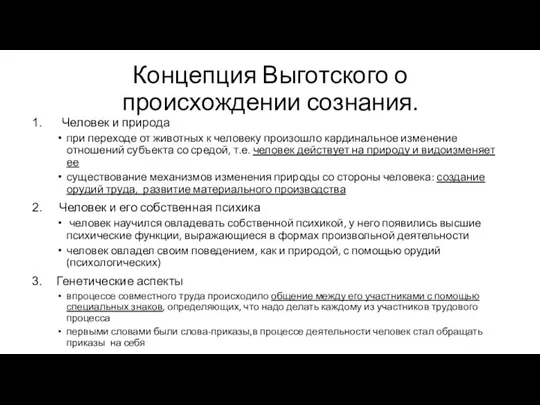 Концепция Выготского о происхождении сознания.

1. Человек и природа
• при переходе от животных к человеку произошло кардинальное изменение отношений субъекта со средой, т.е. человек действует на природу и видоизменяет ее
• существование механизмов изменения природы со стороны человека: создание орудий труда, развитие материального производства

2. Человек и его собственная психика
• человек научился овладевать собственной психикой, у него появились высшие психические функции, выражающиеся в формах произвольной деятельности
• человек овладел своим поведением, как и природой, с помощью орудий (психологических)

3. Генетические аспекты
• впроцессе совместного труда происходило общение между его участниками с помощью специальных знаков, определяющих, что надо делать каждому из участников трудового процесса
• первыми словами были слова-приказы,в процессе деятельности человек стал обращать приказы на себя